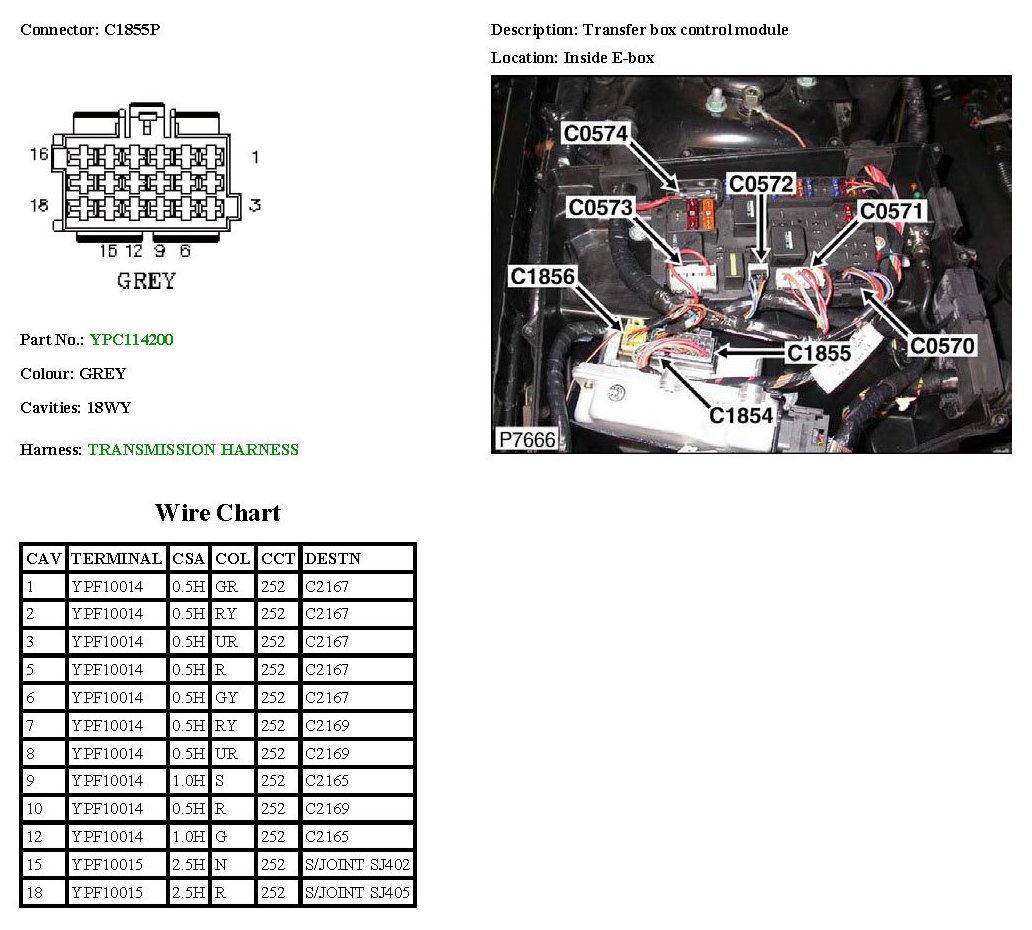 Connector: C1855P

16 1
18 3
15 12 9 6
GREY

Part No.: YPC114200

Colour: GREY

Cavities: 18WY

Harness: TRANSMISSION HARNESS

Description: Transfer box control module

Location: Inside E-box

C0574
C0572
C0573
C0571
C1856
C1855
C0570
C1854
P7666

Wire Chart

| CAV | TERMINAL | CSA | COL | CCT | DESTN |
|---|---|---|---|---|---|
| 1 | YPF10014 | 0.5H | GR | 252 | C2167 |
| 2 | YPF10014 | 0.5H | RY | 252 | C2167 |
| 3 | YPF10014 | 0.5H | UR | 252 | C2167 |
| 5 | YPF10014 | 0.5H | R | 252 | C2167 |
| 6 | YPF10014 | 0.5H | GY | 252 | C2167 |
| 7 | YPF10014 | 0.5H | RY | 252 | C2169 |
| 8 | YPF10014 | 0.5H | UR | 252 | C2169 |
| 9 | YPF10014 | 1.0H | S | 252 | C2165 |
| 10 | YPF10014 | 0.5H | R | 252 | C2169 |
| 12 | YPF10014 | 1.0H | G | 252 | C2165 |
| 15 | YPF10015 | 2.5H | N | 252 | S/JOINT SJ402 |
| 18 | YPF10015 | 2.5H | R | 252 | S/JOINT SJ405 |